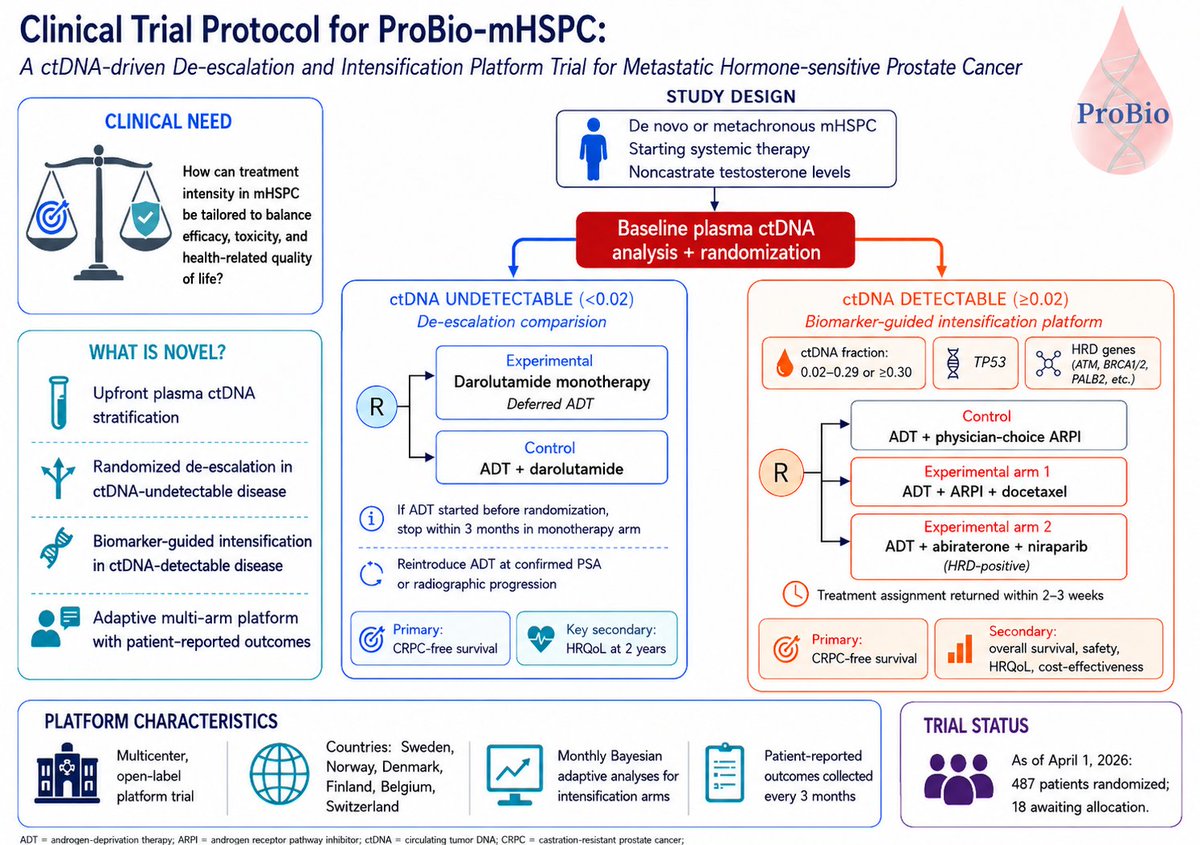 Clinical Trial Protocol for ProBio-mHSPC:

A ctDNA-driven De-escalation and Intensification Platform Trial for Metastatic Hormone-sensitive Prostate Cancer

ProBio

CLINICAL NEED

How can treatment intensity in mHSPC be tailored to balance efficacy, toxicity, and health-related quality of life?

WHAT IS NOVEL?

Upfront plasma ctDNA stratification

Randomized de-escalation in ctDNA-undetectable disease

Biomarker-guided intensification in ctDNA-detectable disease

Adaptive multi-arm platform with patient-reported outcomes

STUDY DESIGN

De novo or metachronous mHSPC
Starting systemic therapy
Noncastrate testosterone levels

Baseline plasma ctDNA analysis + randomization

ctDNA UNDETECTABLE (<0.02)
De-escalation comparision

R

Experimental
Darolutamide monotherapy
Deferred ADT

Control
ADT + darolutamide

If ADT started before randomization, stop within 3 months in monotherapy arm

Reintroduce ADT at confirmed PSA or radiographic progression

Primary:
CRPC-free survival

Key secondary:
HRQoL at 2 years

ctDNA DETECTABLE (≥0.02)
Biomarker-guided intensification platform

ctDNA fraction:
0.02–0.29 or ≥0.30

TP53

HRD genes
(ATM, BRCA1/2, PALB2, etc.)

R

Control
ADT + physician-choice ARPI

Experimental arm 1
ADT + ARPI + docetaxel

Experimental arm 2
ADT + abiraterone + niraparib
(HRD-positive)

Treatment assignment returned within 2–3 weeks

Primary:
CRPC-free survival

Secondary:
overall survival, safety, HRQoL, cost-effectiveness

PLATFORM CHARACTERISTICS

Multicenter, open-label platform trial

Countries: Sweden, Norway, Denmark, Finland, Belgium, Switzerland

Monthly Bayesian adaptive analyses for intensification arms

Patient-reported outcomes collected every 3 months

TRIAL STATUS

As of April 1, 2026:
487 patients randomized;
18 awaiting allocation.

ADT = androgen-deprivation therapy; ARPI = androgen receptor pathway inhibitor; ctDNA = circulating tumor DNA; CRPC = castration-resistant prostate cancer;